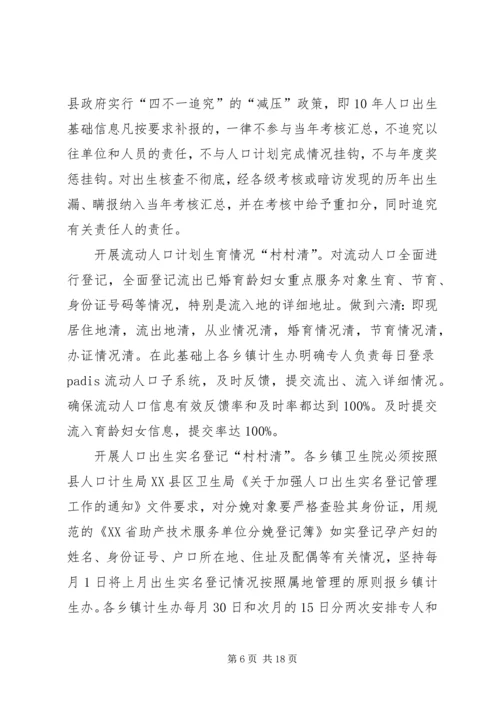 县政府实行“四不一追究”的“减压”政策，即10年人口出生基础信息凡按要求补报的，一律不参与当年考核汇总，不追究以往单位和人员的责任，不与人口计划完成情况挂钩，不与年度奖惩挂钩。对出生核查不彻底，经各级考核或暗访发现的历年出生漏、瞒报纳入当年考核汇总，并在考核中给予重扣分，同时追究有关责任人的责任。

开展流动人口计划生育情况“村村清”。对流动人口全面进行登记，全面登记流出已婚育龄妇女重点服务对象生育、节育、身份证号码等情况，特别是流入地的详细地址。做到六清：即现居住地清，流出地清，从业情况清，婚育情况清，节育情况清，办证情况清。在此基础上各乡镇计生办明确专人负责每日登录padis流动人口子系统，及时反馈，提交流出、流入详细情况。确保流动人口信息有效反馈率和及时率都达到100%。及时提交流入育龄妇女信息，提交率达100%。

开展人口出生实名登记“村村清”。各乡镇卫生院必须按照县人口计生局XX县区卫生局《关于加强人口出生实名登记管理工作的通知》文件要求，对分娩对象要严格查验其身份证，用规范的《XX省助产技术服务单位分娩登记簿》如实登记孕产妇的姓名、身份证号、户口所在地、住址及配偶等有关情况，坚持每月1日将上月出生实名登记情况按照属地管理的原则报乡镇计生办。各乡镇计生办每月30日和次月的15日分两次安排专人和

第6页 共18页